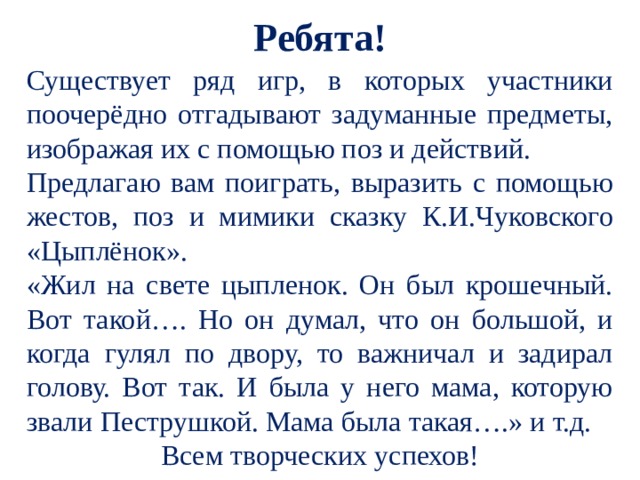 Ребята!

Существует ряд игр, в которых участники поочерёдно отгадывают задуманные предметы, изображая их с помощью поз и действий.

Предлагаю вам поиграть, выразить с помощью жестов, поз и мимики сказку К.И.Чуковского «Цыплёнок».

«Жил на свете цыпленок. Он был крошечный. Вот такой…. Но он думал, что он большой, и когда гулял по двору, то важничал и задирал голову. Вот так. И была у него мама, которую звали Пеструшкой. Мама была такая….» и т.д.

Всем творческих успехов!